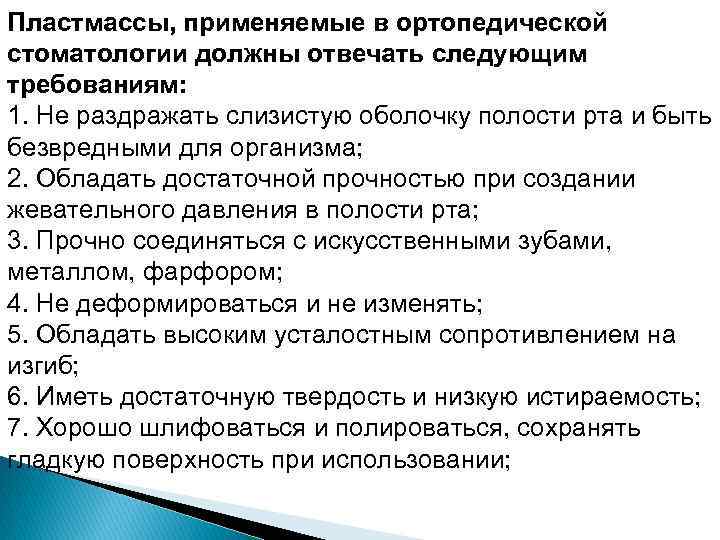 Пластмассы, применяемые в ортопедической стоматологии должны отвечать следующим требованиям:

1. Не раздражать слизистую оболочку полости рта и быть безвредными для организма;
2. Обладать достаточной прочностью при создании жевательного давления в полости рта;
3. Прочно соединяться с искусственными зубами, металлом, фарфором;
4. Не деформироваться и не изменять;
5. Обладать высоким усталостным сопротивлением на изгиб;
6. Иметь достаточную твердость и низкую истираемость;
7. Хорошо шлифоваться и полироваться, сохранять гладкую поверхность при использовании;